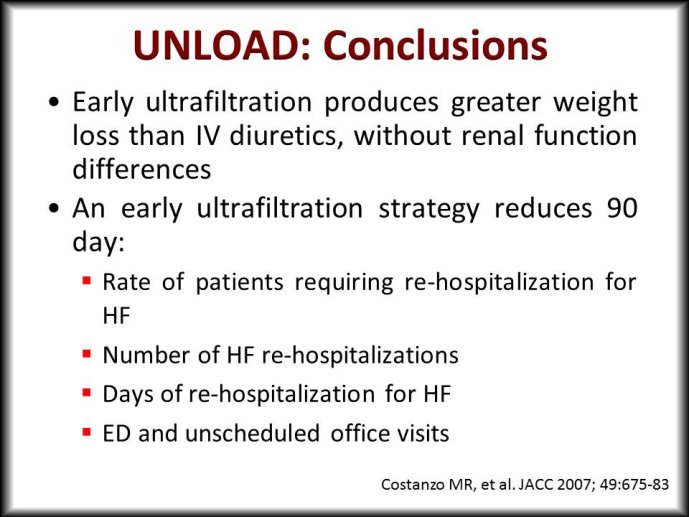 UNLOAD: Conclusions

• Early ultrafiltration produces greater weight loss than IV diuretics, without renal function differences

• An early ultrafiltration strategy reduces 90 day:

▪ Rate of patients requiring re-hospitalization for HF

▪ Number of HF re-hospitalizations

▪ Days of re-hospitalization for HF

▪ ED and unscheduled office visits

Costanzo MR, et al. JACC 2007; 49:675-83